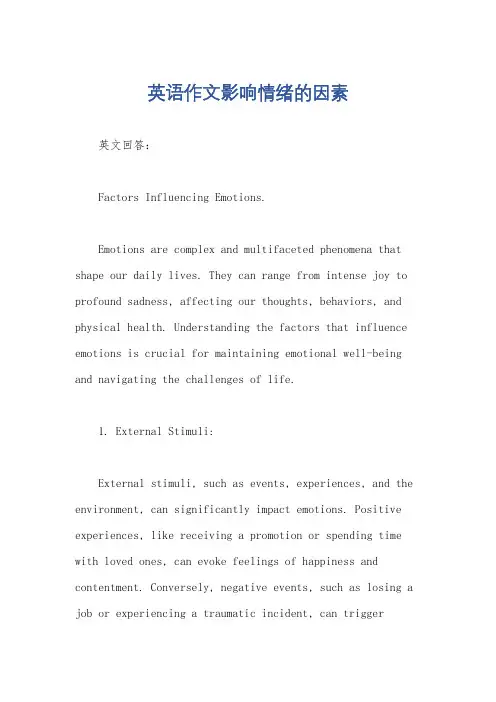 英语作文影响情绪的因素

英文回答：

Factors Influencing Emotions.

Emotions are complex and multifaceted phenomena that shape our daily lives. They can range from intense joy to profound sadness, affecting our thoughts, behaviors, and physical health. Understanding the factors that influence emotions is crucial for maintaining emotional well-being and navigating the challenges of life.

1. External Stimuli:

External stimuli, such as events, experiences, and the environment, can significantly impact emotions. Positive experiences, like receiving a promotion or spending time with loved ones, can evoke feelings of happiness and contentment. Conversely, negative events, such as losing a job or experiencing a traumatic incident, can trigger